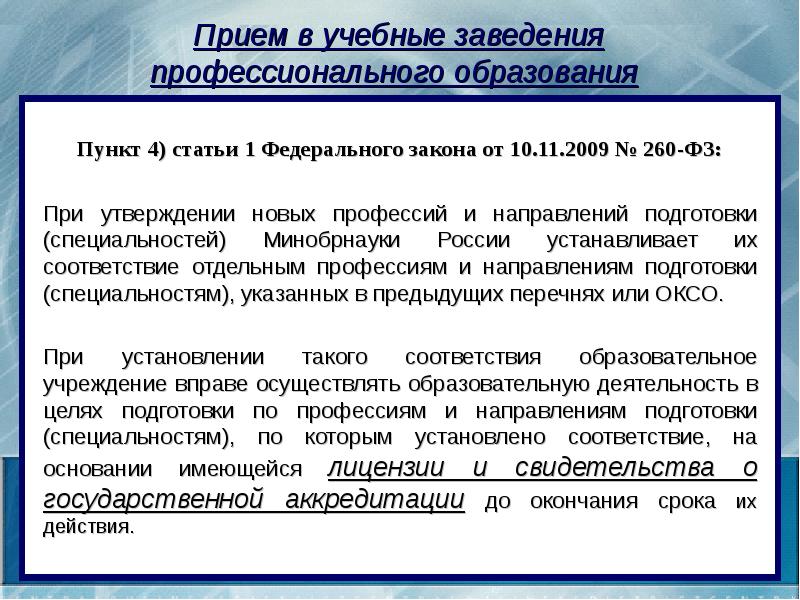 Прием в учебные заведения профессионального образования

Пункт 4) статьи 1 Федерального закона от 10.11.2009 № 260-ФЗ:

При утверждении новых профессий и направлений подготовки (специальностей) Минобрнауки России устанавливает их соответствие отдельным профессиям и направлениям подготовки (специальностям), указанных в предыдущих перечнях или ОКСО.

При установлении такого соответствия образовательное учреждение вправе осуществлять образовательную деятельность в целях подготовки по профессиям и направлениям подготовки (специальностям), по которым установлено соответствие, на основании имеющейся лицензии и свидетельства о государственной аккредитации до окончания срока их действия.